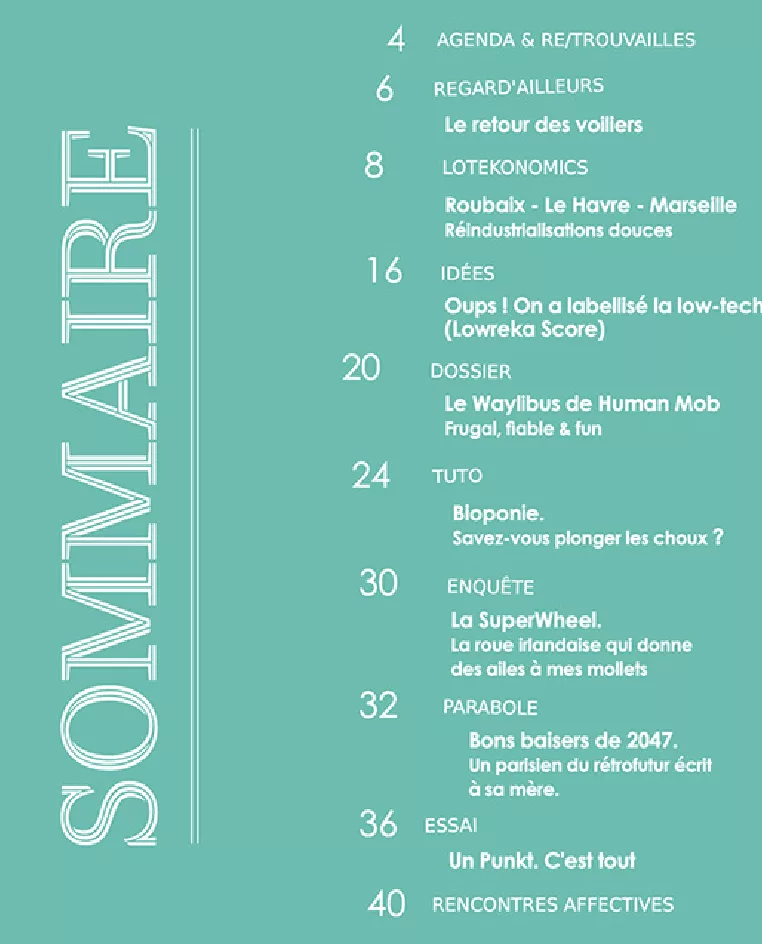 SOMMAIRE

4 AGENDA & RE/TROUVAILLES

6 REGARD'AILLEURS

Le retour des voiliers

8 LOTEKONOMICS

Roubaix - Le Havre - Marseille
Réindustrialisations douces

16 IDÉES

Oups ! On a labellisé la low-tech
(Lowreka Score)

20 DOSSIER

Le Waylibus de Human Mob
Frugal, fiable & fun

24 TUTO

Bioponie.
Savez-vous plonger les choux ?

30 ENQUÊTE

La SuperWheel.
La roue irlandaise qui donne des ailes à mes mollets

32 PARABOLE

Bons baisers de 2047.
Un parisien du rétrofutur écrit à sa mère.

36 ESSAI

Un Punkt. C'est tout

40 RENCONTRES AFFECTIVES